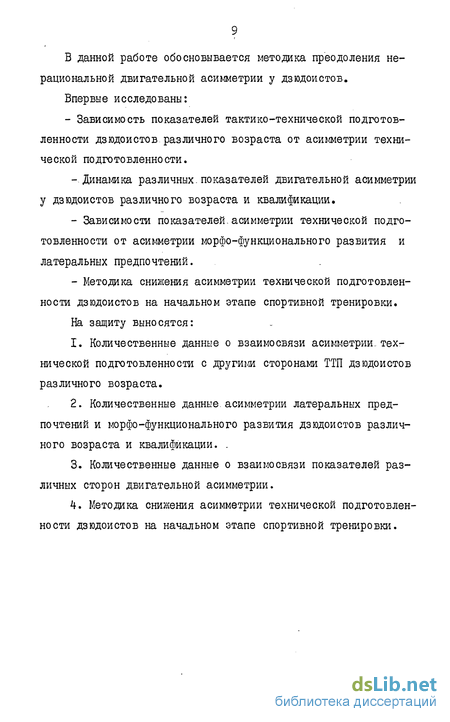 9

В данной работе обосновывается методика преодоления нерациональной двигательной асимметрии у дзюдоистов.

Впервые исследованы:

- Зависимость показателей тактико-технической подготовленности дзюдоистов различного возраста от асимметрии технической подготовленности.

- Динамика различных показателей двигательной асимметрии у дзюдоистов различного возраста и квалификации.

- Зависимости показателей асимметрии технической подготовленности от асимметрии морфо-функционального развития и латеральных предпочтений.

- Методика снижения асимметрии технической подготовленности дзюдоистов на начальном этапе спортивной тренировки.

На защиту выносятся:

I. Количественные данные о взаимосвязи асимметрии технической подготовленности с другими сторонами ТТП дзюдоистов различного возраста.

2. Количественные данные асимметрии латеральных предпочтений и морфо-функционального развития дзюдоистов различного возраста и квалификации.

3. Количественные данные о взаимосвязи показателей различных сторон двигательной асимметрии.

4. Методика снижения асимметрии технической подготовленности дзюдоистов на начальном этапе спортивной тренировки.

dsLib.net
библиотека диссертаций